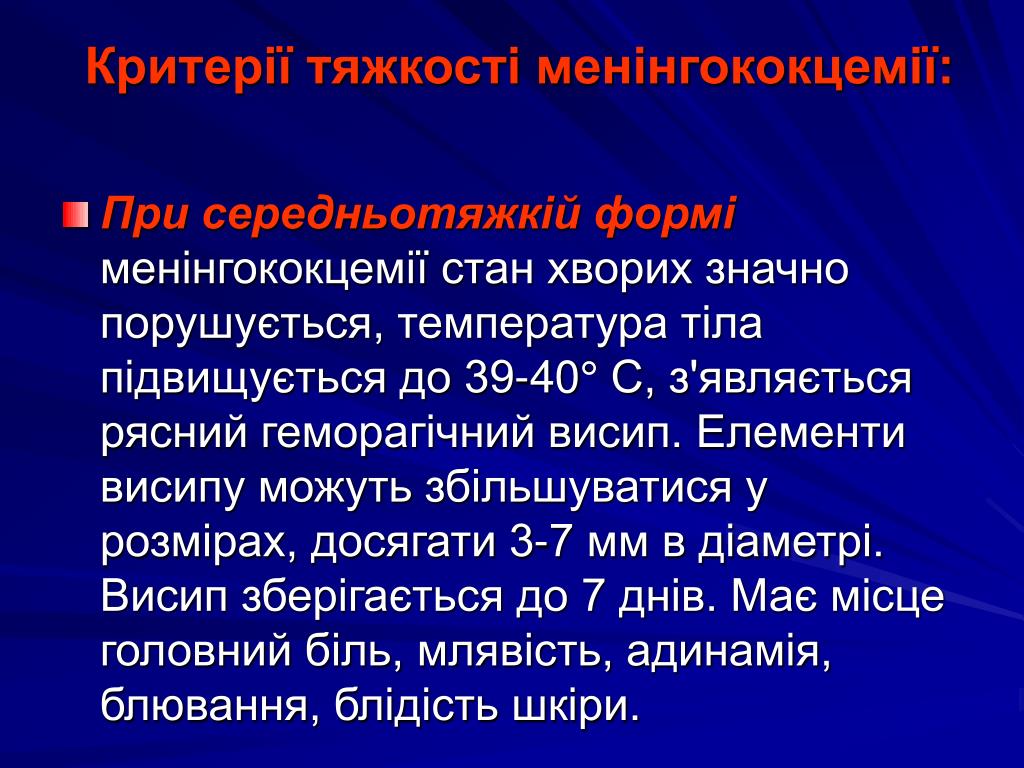 Критерії тяжкості менінгококцемії:

При середньотяжкій формі менінгококцемії стан хворих значно порушується, температура тіла підвищується до 39-40° С, з'являється рясний геморагічний висип. Елементи висипу можуть збільшуватися у розмірах, досягати 3-7 мм в діаметрі. Висип зберігається до 7 днів. Має місце головний біль, млявість, адинамія, блювання, блідість шкіри.